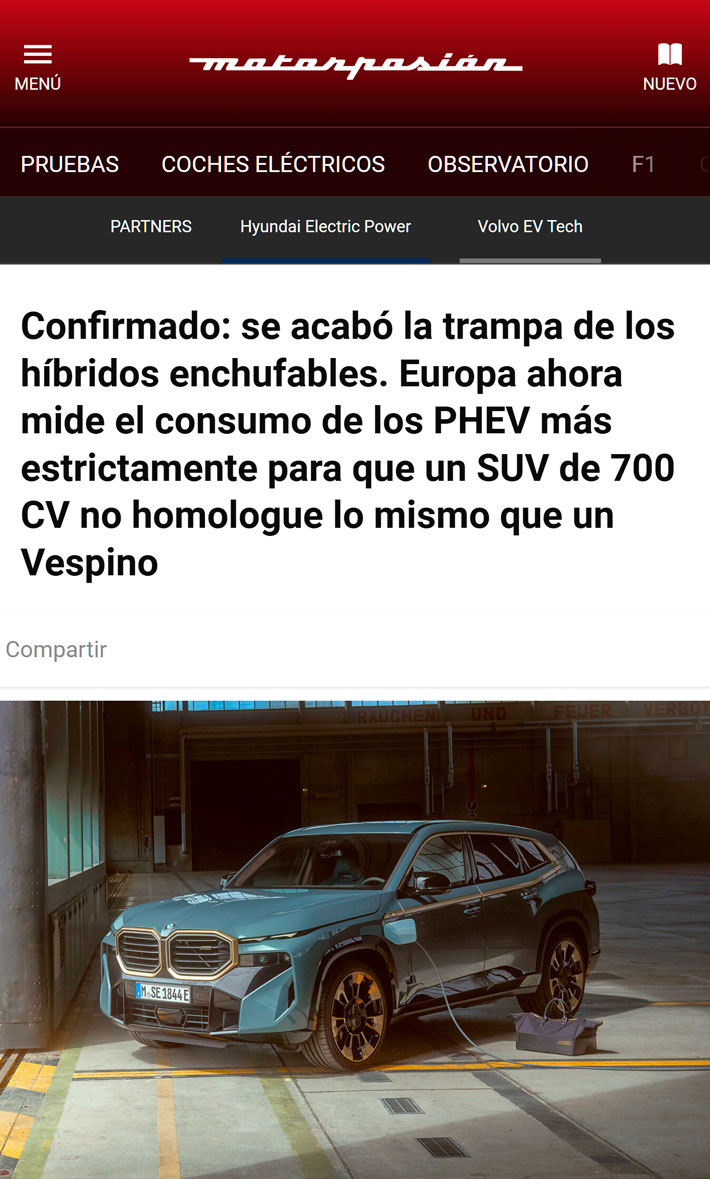 MENÚ

motorpasión

NUEVO

PRUEBAS COCHES ELÉCTRICOS OBSERVATORIO F1

PARTNERS Hyundai Electric Power Volvo EV Tech

Confirmado: se acabó la trampa de los híbridos enchufables. Europa ahora mide el consumo de los PHEV más estrictamente para que un SUV de 700 CV no homologue lo mismo que un Vespino

Compartir

RAUCHEN UND FEUER VERBO

M SE 1844E